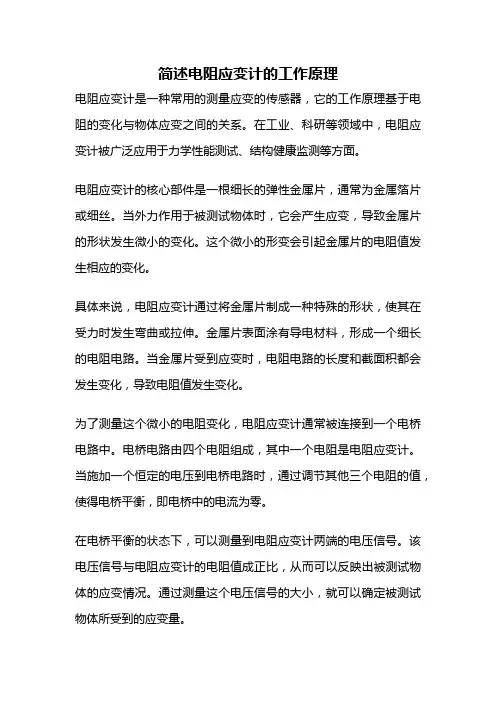 简述电阻应变计的工作原理

电阻应变计是一种常用的测量应变的传感器，它的工作原理基于电阻的变化与物体应变之间的关系。在工业、科研等领域中，电阻应变计被广泛应用于力学性能测试、结构健康监测等方面。

电阻应变计的核心部件是一根细长的弹性金属片，通常为金属箔片或细丝。当外力作用于被测试物体时，它会产生应变，导致金属片的形状发生微小的变化。这个微小的形变会引起金属片的电阻值发生相应的变化。

具体来说，电阻应变计通过将金属片制成一种特殊的形状，使其在受力时发生弯曲或拉伸。金属片表面涂有导电材料，形成一个细长的电阻电路。当金属片受到应变时，电阻电路的长度和截面积都会发生变化，导致电阻值发生变化。

为了测量这个微小的电阻变化，电阻应变计通常被连接到一个电桥电路中。电桥电路由四个电阻组成，其中一个电阻是电阻应变计。当施加一个恒定的电压到电桥电路时，通过调节其他三个电阻的值，使得电桥平衡，即电桥中的电流为零。

在电桥平衡的状态下，可以测量到电阻应变计两端的电压信号。该电压信号与电阻应变计的电阻值成正比，从而可以反映出被测试物体的应变情况。通过测量这个电压信号的大小，就可以确定被测试物体所受到的应变量。